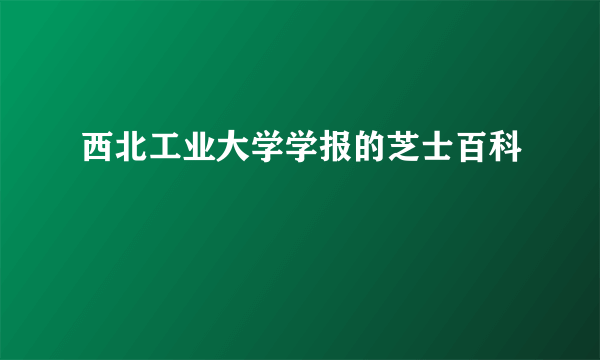 西北工业大学学报的芝士百科